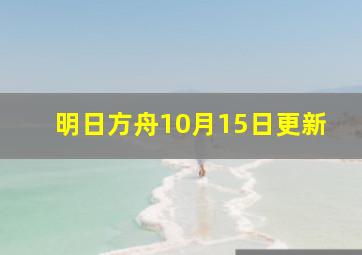 明日方舟10月15日更新